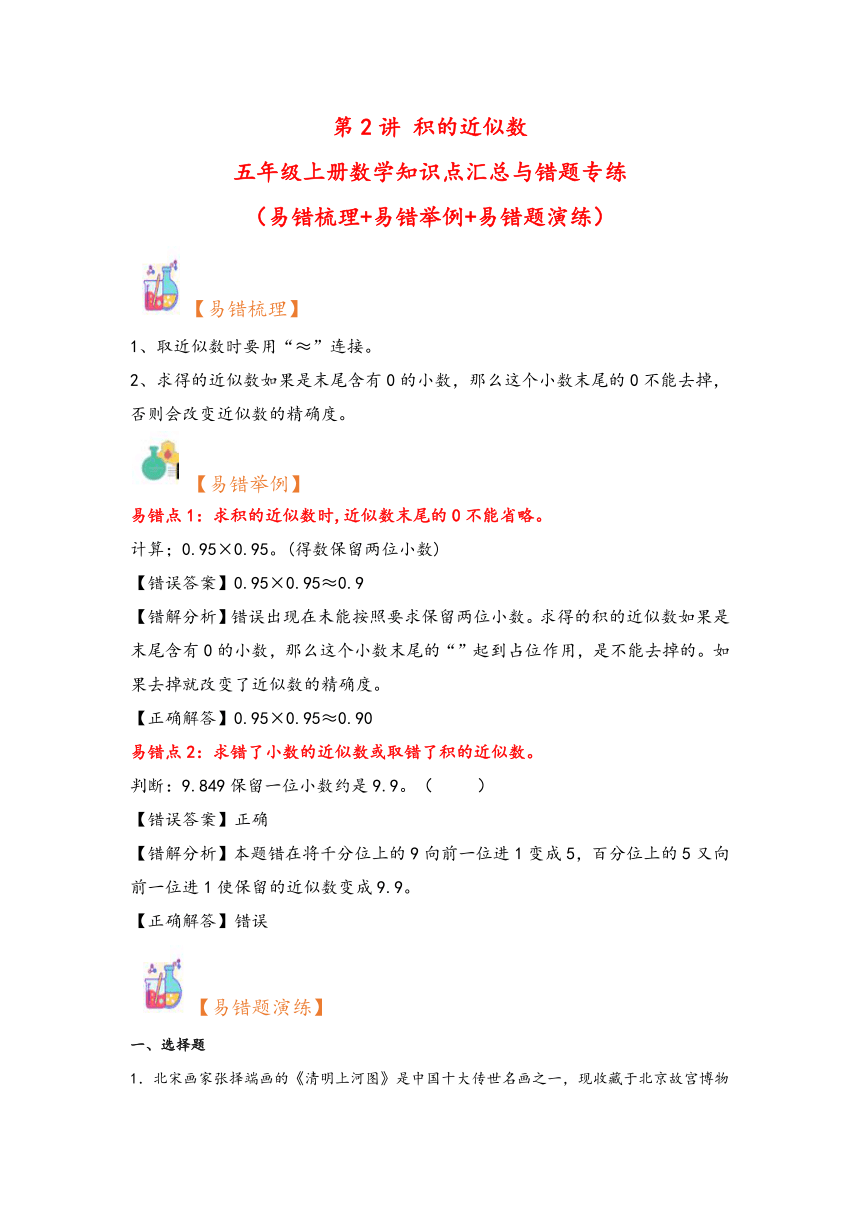 第 2 讲 积的近似数
五年级上册数学知识点汇总与错题专练
（易错梳理+易错举例+易错题演练）

【易错梳理】

1、取近似数时要用“≈”连接。

2、求得的近似数如果是末尾含有 0 的小数，那么这个小数末尾的 0 不能去掉，否则会改变近似数的精确度。

【易错举例】

易错点 1：求积的近似数时，近似数末尾的 0 不能省略。

计算；0.95×0.95。（得数保留两位小数）

【错误答案】0.95×0.95≈0.9

【错解分析】错误出现在未能按照要求保留两位小数。求得的积的近似数如果是末尾含有 0 的小数，那么这个小数末尾的“”起到占位作用，是不能去掉的。如果去掉就改变了近似数的精确度。

【正确解答】0.95×0.95≈0.90

易错点 2：求错了小数的近似数或取错了积的近似数。

判断：9.849 保留一位小数约是 9.9。（ ）

【错误答案】正确

【错解分析】本题错在将千分位上的 9 向前一位进 1 变成 5，百分位上的 5 又向前一位进 1 使保留的近似数变成 9.9。

【正确解答】错误

【易错题演练】

一、选择题

1．北宋画家张择端画的《清明上河图》是中国十大传世名画之一，现收藏于北京故宫博物